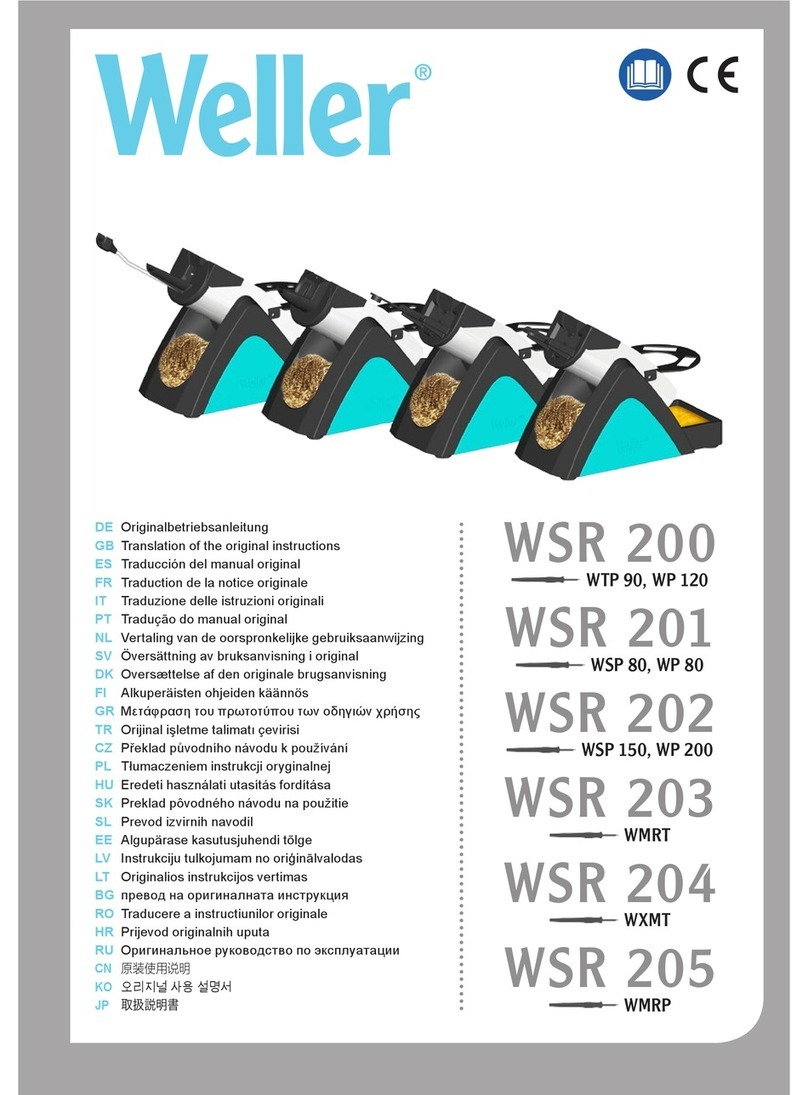 Weller®

CE

DE Originalbetriebsanleitung
GB Translation of the original instructions
ES Traducción del manual original
FR Traduction de la notice originale
IT Traduzione delle istruzioni originali
PT Tradução do manual original
NL Vertaling van de oorspronkelijke gebruiksaanwijzing
SV Översättning av bruksanvisning i original
DK Oversættelse af den originale brugsanvisning
FI Alkuperäisten ohjeiden käännös
GR Μετάφραση του πρωτοτύπου των οδηγιών χρήσης
TR Orijinal işletme talimatı çevirisi
CZ Překlad původního návodu k používání
PL Tłumaczeniem instrukcji oryginalnej
HU Eredeti használati utasítás fordítása
SK Preklad pôvodného návodu na použitie
SL Prevod izvirnih navodil
EE Algupärase kasutusjuhendi tõlge
LV Instrukciju tulkojumam no oriģinālvalodas
LT Originalios instrukcijos vertimas
BG превод на оригиналната инструкция
RO Traducere a instructiunilor originale
HR Prijevod originalnih uputa
RU Оригинальное руководство по эксплуатации
CN 原装使用说明
KO 오리지널 사용 설명서
JP 取扱説明書

WSR 200
WTP 90, WP 120
WSR 201
WSP 80, WP 80
WSR 202
WSP 150, WP 200
WSR 203
WMRT
WSR 204
WXMT
WSR 205
WMRP